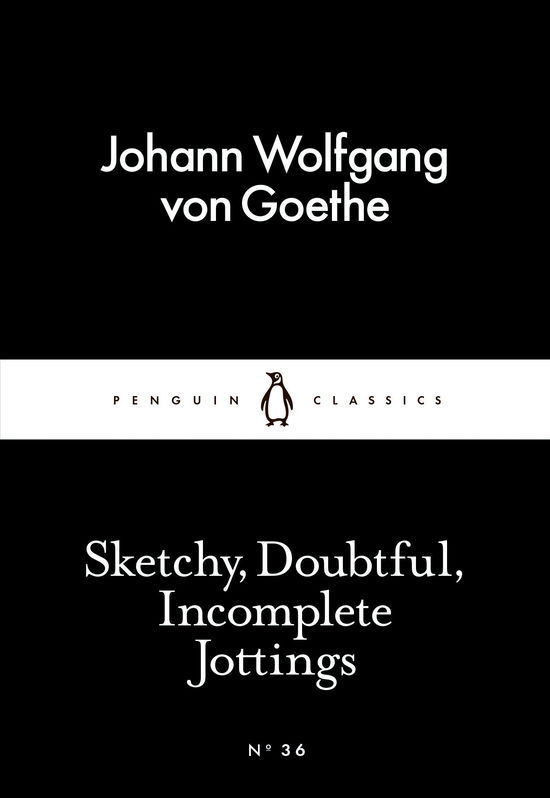 Johann Wolfgang von Goethe

PENGUIN CLASSICS

Sketchy, Doubtful, Incomplete Jottings

Nº 36